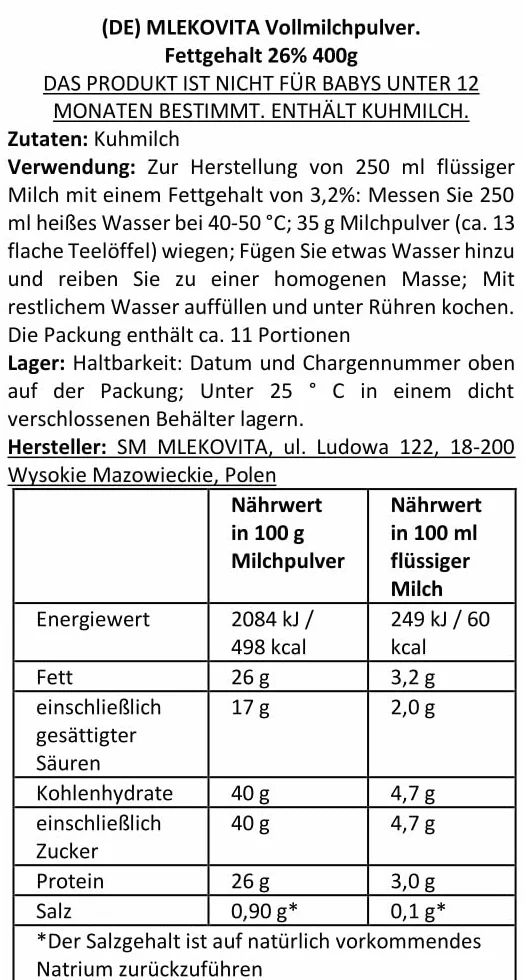 (DE) MLEKOVITA Vollmilchpulver.
Fettgehalt 26% 400g
DAS PRODUKT IST NICHT FÜR BABYS UNTER 12 MONATEN BESTIMMT. ENTHÄLT KUHMILCH.

Zutaten: Kuhmilch
Verwendung: Zur Herstellung von 250 ml flüssiger Milch mit einem Fettgehalt von 3,2%: Messen Sie 250 ml heißes Wasser bei 40-50 °C; 35 g Milchpulver (ca. 13 flache Teelöffel) wiegen; Fügen Sie etwas Wasser hinzu und reiben Sie zu einer homogenen Masse; Mit restlichem Wasser auffüllen und unter Rühren kochen. Die Packung enthält ca. 11 Portionen
Lager: Haltbarkeit: Datum und Chargennummer oben auf der Packung; Unter 25 ° C in einem dicht verschlossenen Behälter lagern.
Hersteller: SM MLEKOVITA, ul. Ludowa 122, 18-200 Wysokie Mazowieckie, Polen

| | Nährwert in 100 g Milchpulver | Nährwert in 100 ml flüssiger Milch |
|---|---|---|
| Energiewert | 2084 kJ / 498 kcal | 249 kJ / 60 kcal |
| Fett | 26 g | 3,2 g |
| einschließlich gesättigter Säuren | 17 g | 2,0 g |
| Kohlenhydrate | 40 g | 4,7 g |
| einschließlich Zucker | 40 g | 4,7 g |
| Protein | 26 g | 3,0 g |
| Salz | 0,90 g* | 0,1 g* |

*Der Salzgehalt ist auf natürlich vorkommendes Natrium zurückzuführen